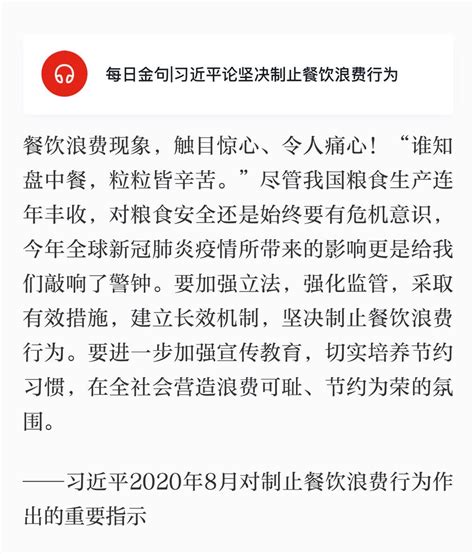 每日金句|习近平论坚决制止餐饮浪费行为

餐饮浪费现象，触目惊心、令人痛心！“谁知盘中餐，粒粒皆辛苦。”尽管我国粮食生产连年丰收，对粮食安全还是始终要有危机意识，今年全球新冠肺炎疫情所带来的影响更是给我们敲响了警钟。要加强立法，强化监管，采取有效措施，建立长效机制，坚决制止餐饮浪费行为。要进一步加强宣传教育，切实培养节约习惯，在全社会营造浪费可耻、节约为荣的氛围。

——习近平2020年8月对制止餐饮浪费行为作出的重要指示